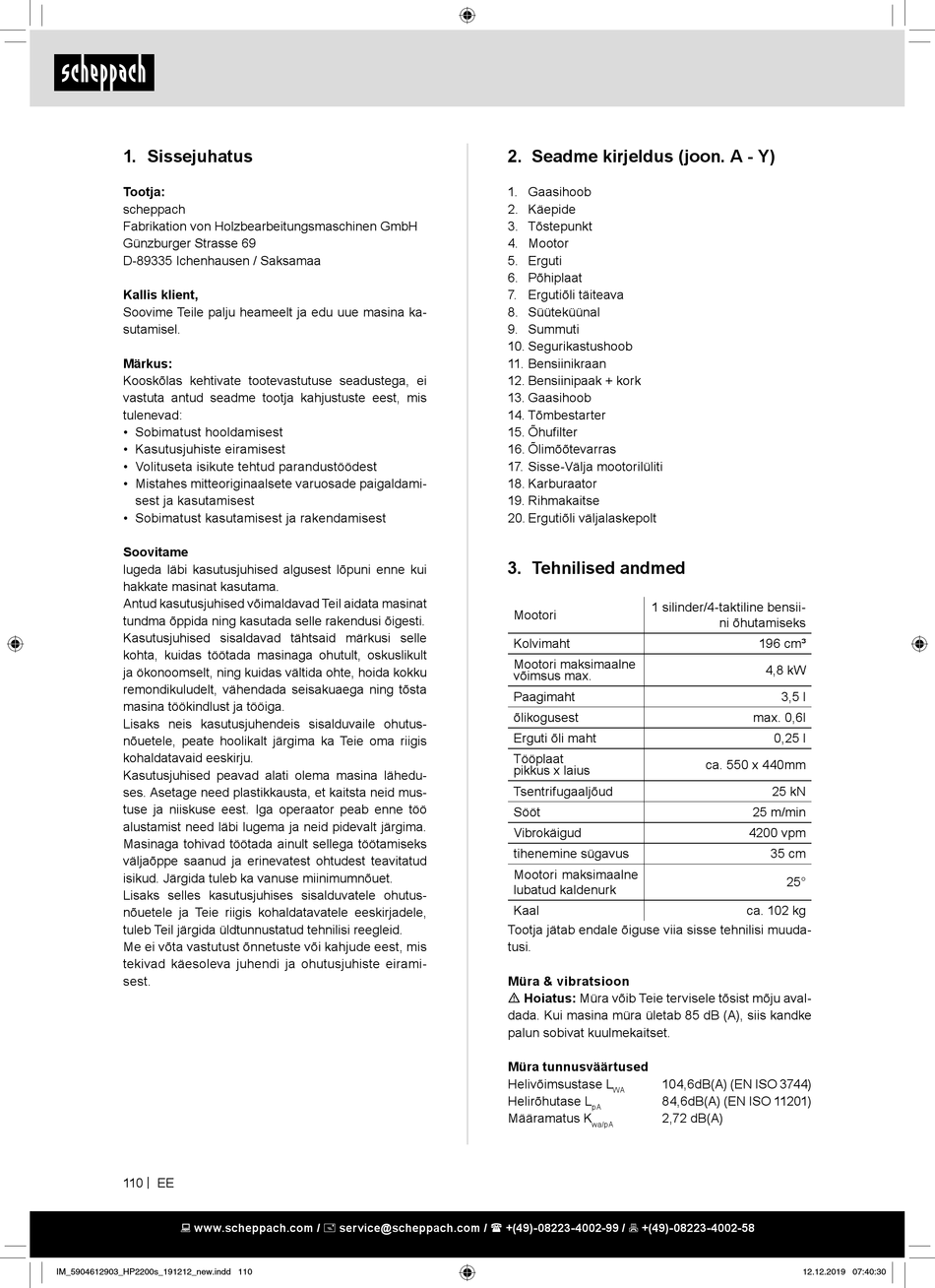 scheppach

1. Sissejuhatus

Tootja:
scheppach
Fabrikation von Holzbearbeitungsmaschinen GmbH
Günzburger Strasse 69
D-89335 Ichenhausen / Saksamaa

Kallis klient,
Soovime Teile palju heameelt ja edu uue masina kasutamisel.

Märkus:
Kooskõlas kehtivate tootevastutuse seadustega, ei vastuta antud seadme tootja kahjustuste eest, mis tulenevad:
• Sobimatust hooldamisest
• Kasutusjuhiste eiramisest
• Volituseta isikute tehtud parandustöödest
• Mistahes mitteoriginaalsete varuosade paigaldamisest ja kasutamisest
• Sobimatust kasutamisest ja rakendamisest

Soovitame
lugeda läbi kasutusjuhised algusest lõpuni enne kui hakkate masinat kasutama.
Antud kasutusjuhised võimaldavad Teil aidata masinat tundma õppida ning kasutada selle rakendusi õigesti.
Kasutusjuhised sisaldavad tähtsaid märkusi selle kohta, kuidas töötada masinaga ohutult, oskuslikult ja ökonoomselt, ning kuidas vältida ohte, hoida kokku remondikuludelt, vähendada seisakuaega ning tõsta masina töökindlust ja tööiga.
Lisaks neis kasutusjuhendeis sisalduvaile ohutusnõuetele, peate hoolikalt järgima ka Teie oma riigis kohaldatavaid eeskirju.
Kasutusjuhised peavad alati olema masina läheduses. Asetage need plastikkausta, et kaitsta neid mustuse ja niiskuse eest. Iga operaator peab enne töö alustamist need läbi lugema ja neid pidevalt järgima. Masinaga tohivad töötada ainult sellega töötamiseks väljaõppe saanud ja erinevatest ohtudest teavitatud isikud. Järgida tuleb ka vanuse miinimumnõuet.
Lisaks selles kasutusjuhises sisalduvatele ohutusnõuetele ja Teie riigis kohaldatavatele eeskirjadele, tuleb Teil järgida üldtunnustatud tehnilisi reegleid.
Me ei võta vastutust õnnetuste või kahjude eest, mis tekivad käesoleva juhendi ja ohutusjuhiste eiramisest.

2. Seadme kirjeldus (joon. A - Y)

1. Gaasihoob
2. Käepide
3. Tõstepunkt
4. Mootor
5. Erguti
6. Põhiplaat
7. Ergutiõli täiteava
8. Süüteküünal
9. Summuti
10. Segurikastushoob
11. Bensiinikraan
12. Bensiinipaak + kork
13. Gaasihoob
14. Tõmbestarter
15. Õhufilter
16. Õlimõõtevarras
17. Sisse-Välja mootorilüliti
18. Karburaator
19. Rihmakaitse
20. Ergutiõli väljalaskepolt

3. Tehnilised andmed

| Mootori | 1 silinder/4-taktiline bensiini õhutamiseks |
|---|---|
| Kolvimaht | 196 cm³ |
| Mootori maksimaalne võimsus max. | 4,8 kW |
| Paagimaht | 3,5 l |
| õlikogusest | max. 0,6l |
| Erguti õli maht | 0,25 l |
| Tööplaat pikkus x laius | ca. 550 x 440mm |
| Tsentrifugaaljõud | 25 kN |
| Sööt | 25 m/min |
| Vibrokäigud | 4200 vpm |
| tihenemine sügavus | 35 cm |
| Mootori maksimaalne lubatud kaldenurk | 25° |
| Kaal | ca. 102 kg |

Tootja jätab endale õiguse viia sisse tehnilisi muudatusi.

Müra & vibratsioon
⚠ Hoiatus: Müra võib Teie tervisele tõsist mõju avaldada. Kui masina müra ületab 85 dB (A), siis kandke palun sobivat kuulmekaitset.

Müra tunnusväärtused
Helivõimsustase $L_{WA}$ 104,6dB(A) (EN ISO 3744)
Helirõhutase $L_{pA}$ 84,6dB(A) (EN ISO 11201)
Määramatus $K_{wa/pA}$ 2,72 dB(A)

110 | EE

www.scheppach.com / service@scheppach.com / +(49)-08223-4002-99 / +(49)-08223-4002-58

IM_5904612903_HP2200s_191212_new.indd 110
12.12.2019 07:40:30